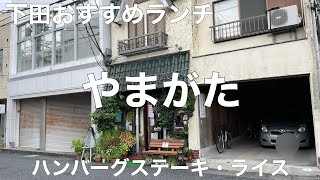 下田おすすめランチ

やまがた

ハンバーグステーキ・ライス